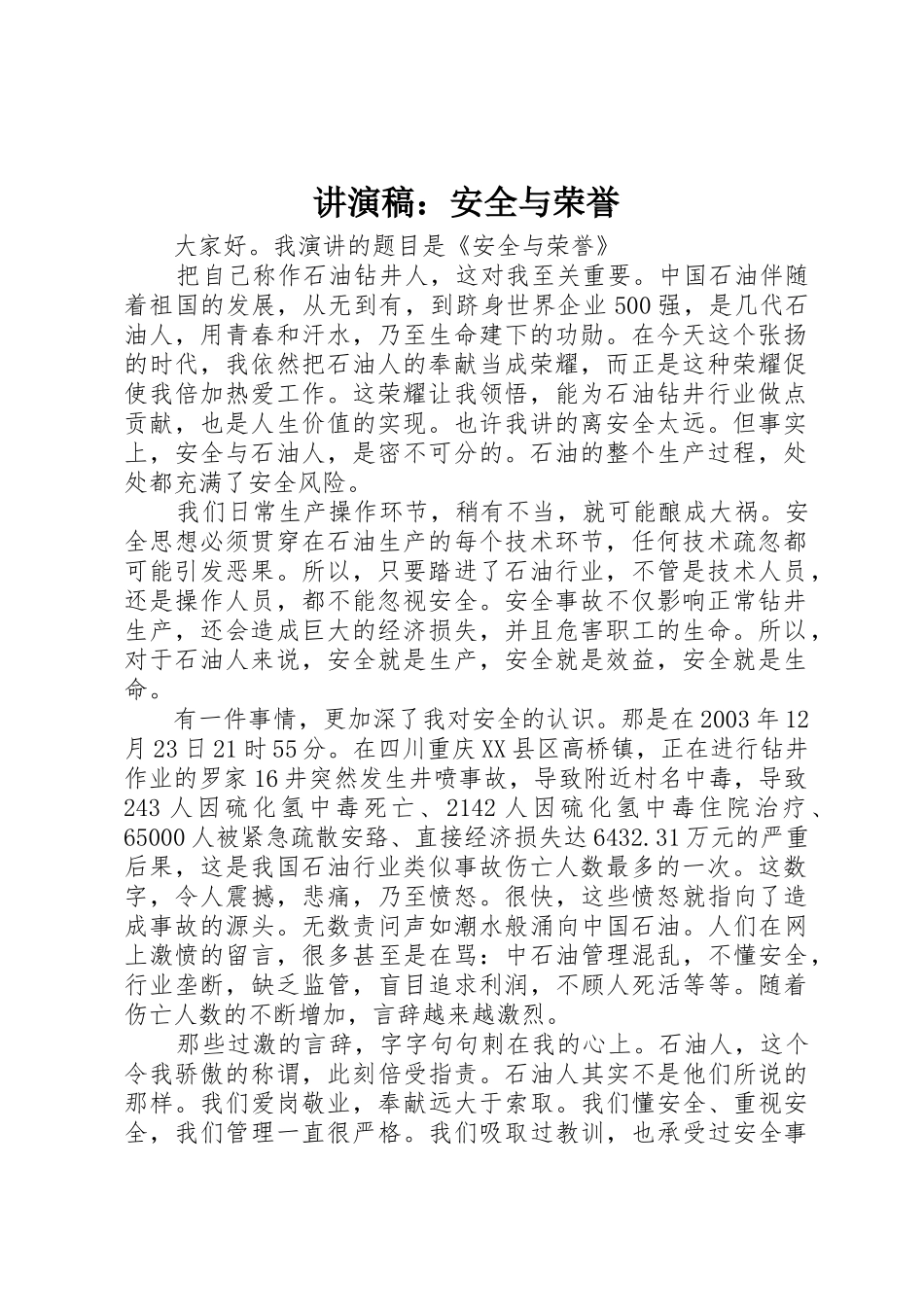 讲演稿：安全与荣誉

大家好。我演讲的题目是《安全与荣誉》

把自己称作石油钻井人，这对我至关重要。中国石油伴随着祖国的发展，从无到有，到跻身世界企业500强，是几代石油人，用青春和汗水，乃至生命建下的功勋。在今天这个张扬的时代，我依然把石油人的奉献当成荣耀，而正是这种荣耀促使我倍加热爱工作。这荣耀让我领悟，能为石油钻井行业做点贡献，也是人生价值的实现。也许我讲的离安全太远。但事实上，安全与石油人，是密不可分的。石油的整个生产过程，处处都充满了安全风险。

我们日常生产操作环节，稍有不当，就可能酿成大祸。安全思想必须贯穿在石油生产的每个技术环节，任何技术疏忽都可能引发恶果。所以，只要踏进了石油行业，不管是技术人员，还是操作人员，都不能忽视安全。安全事故不仅影响正常钻井生产，还会造成巨大的经济损失，并且危害职工的生命。所以，对于石油人来说，安全就是生产，安全就是效益，安全就是生命。

有一件事情，更加深了我对安全的认识。那是在2003年12月23日21时55分。在四川重庆XX县区高桥镇，正在进行钻井作业的罗家16井突然发生井喷事故，导致附近村名中毒，导致243人因硫化氢中毒死亡、2142人因硫化氢中毒住院治疗、65000人被紧急疏散安臵、直接经济损失达6432.31万元的严重后果，这是我国石油行业类似事故伤亡人数最多的一次。这数字，令人震撼，悲痛，乃至愤怒。很快，这些愤怒就指向了造成事故的源头。无数责问声如潮水般涌向中国石油。人们在网上激愤的留言，很多甚至是在骂：中石油管理混乱，不懂安全，行业垄断，缺乏监管，盲目追求利润，不顾人死活等等。随着伤亡人数的不断增加，言辞越来越激烈。

那些过激的言辞，字字句句刺在我的心上。石油人，这个令我骄傲的称谓，此刻倍受指责。石油人其实不是他们所说的那样。我们爱岗敬业，奉献远大于索取。我们懂安全、重视安全，我们管理一直很严格。我们吸取过教训，也承受过安全事